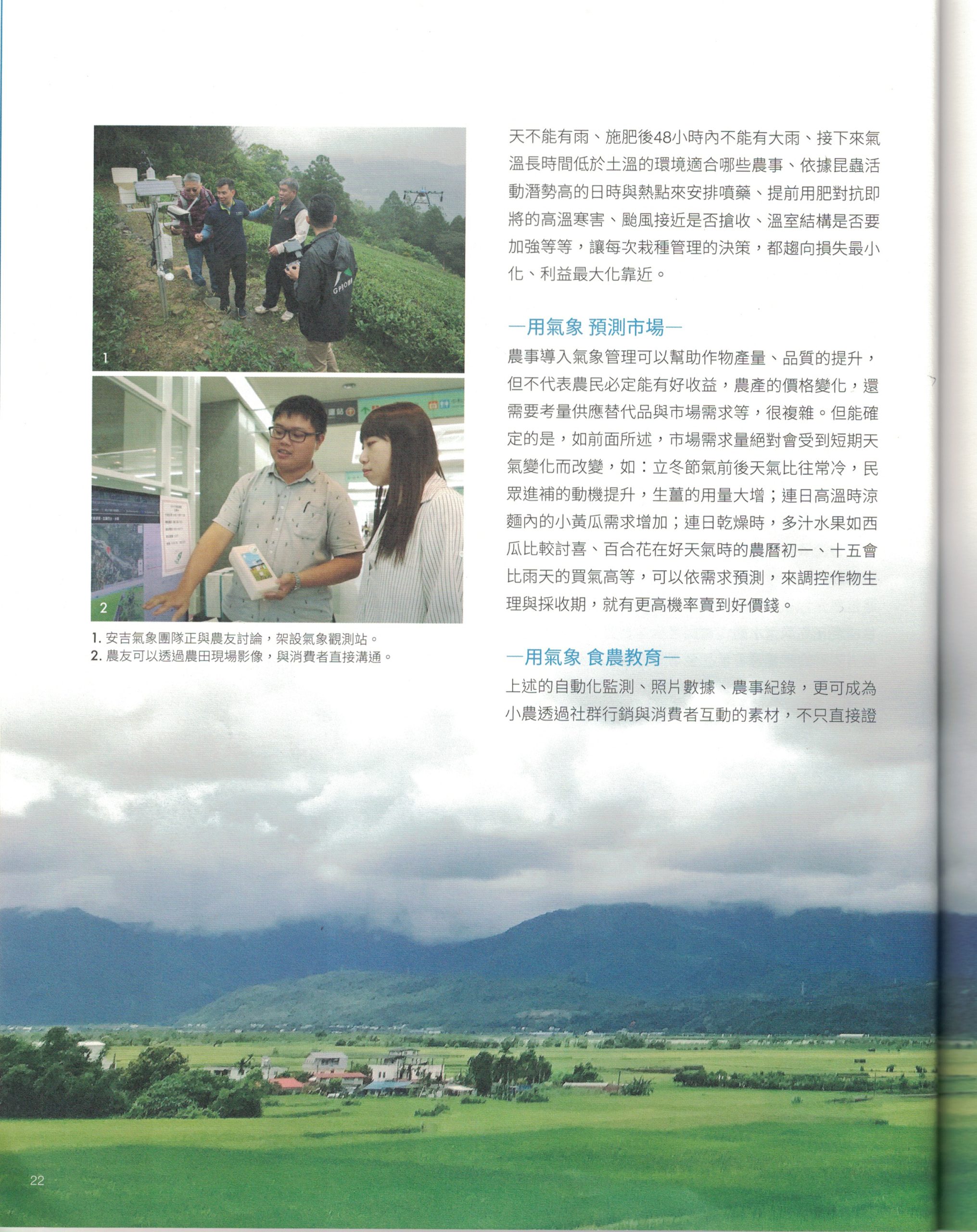 1

2

1.安吉氣象團隊正與農友討論，架設氣象觀測站。
2.農友可以透過農田現場影像，與消費者直接溝通。

天不能有雨、施肥後48小時內不能有大雨、接下來氣溫長時間低於土溫的環境適合哪些農事、依據昆蟲活動潛勢高的日時與熱點來安排噴藥、提前用肥對抗即將的高溫寒害、颱風接近是否搶收、溫室結構是否要加強等等，讓每次栽種管理的決策，都趨向損失最小化、利益最大化靠近。

—用氣象 預測市場—

農事導入氣象管理可以幫助作物產量、品質的提升，但不代表農民必定能有好收益，農產的價格變化，還需要考量供應替代品與市場需求等，很複雜。但能確定的是，如前面所述，市場需求量絕對會受到短期天氣變化而改變，如：立冬節氣前後天氣比往常冷，民眾進補的動機提升，生薑的用量大增；連日高溫時涼麵內的小黃瓜需求增加；連日乾燥時，多汁水果如西瓜比較討喜、百合花在好天氣時的農曆初一、十五會比雨天的買氣高等，可以依需求預測，來調控作物生理與採收期，就有更高機率賣到好價錢。

—用氣象 食農教育—

上述的自動化監測、照片數據、農事紀錄，更可成為小農透過社群行銷與消費者互動的素材，不只直接證

22